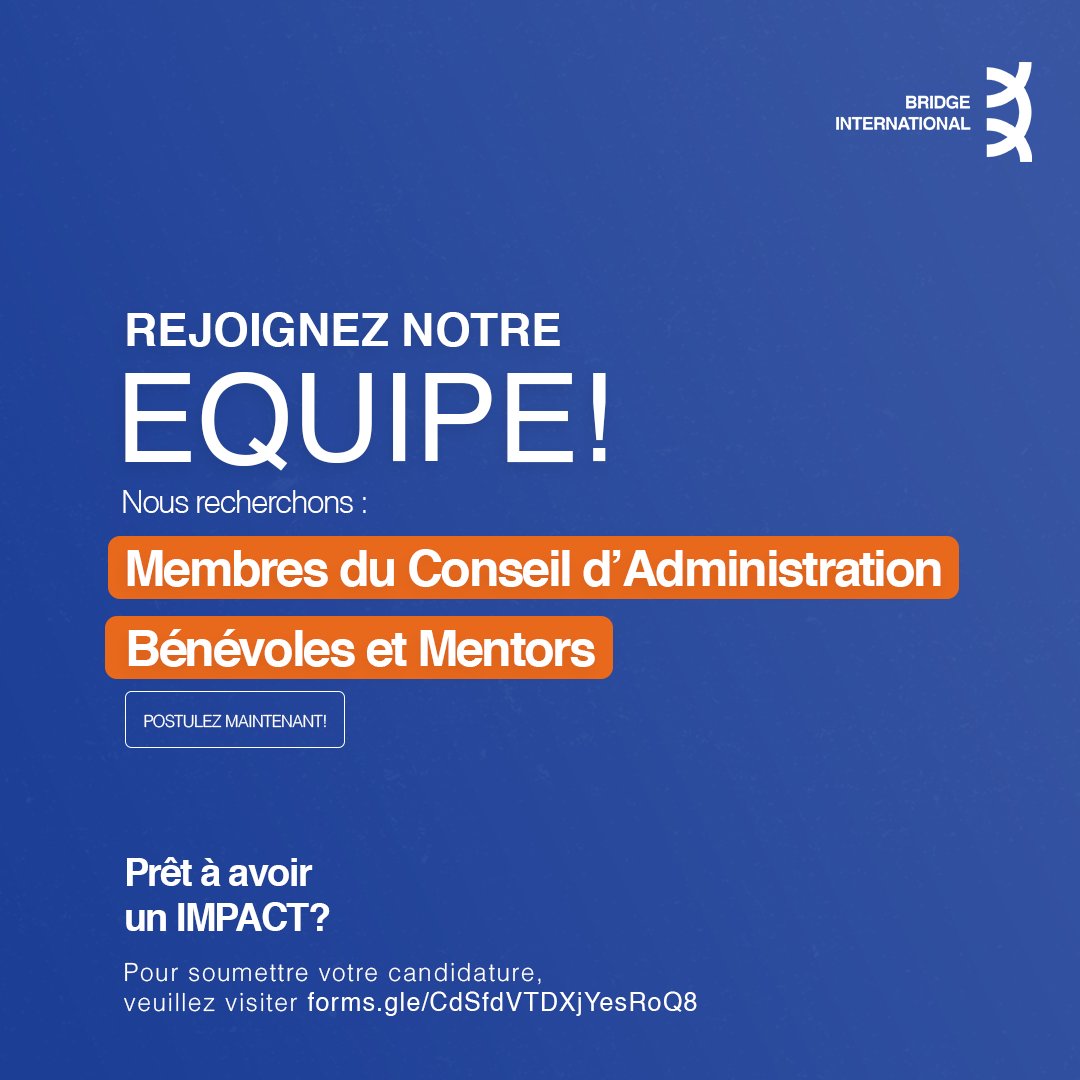 BRIDGE
INTERNATIONAL

REJOIGNEZ NOTRE
EQUIPE!

Nous recherchons :

Membres du Conseil d'Administration

Bénévoles et Mentors

POSTULEZ MAINTENANT!

Prêt à avoir
un IMPACT?

Pour soumettre votre candidature, veuillez visiter forms.gle/CdSfdVTDXjYesRoQ8